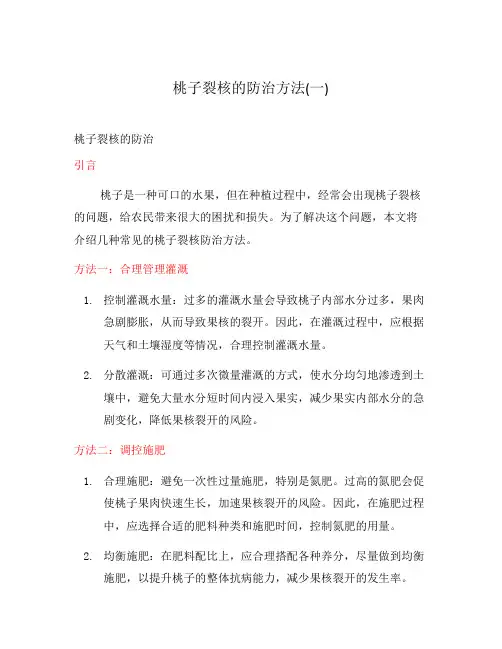 桃子裂核的防治方法(一)

桃子裂核的防治

引言

桃子是一种可口的水果，但在种植过程中，经常会出现桃子裂核的问题，给农民带来很大的困扰和损失。为了解决这个问题，本文将介绍几种常见的桃子裂核防治方法。

方法一：合理管理灌溉

1. 控制灌溉水量：过多的灌溉水量会导致桃子内部水分过多，果肉急剧膨胀，从而导致果核的裂开。因此，在灌溉过程中，应根据天气和土壤湿度等情况，合理控制灌溉水量。

2. 分散灌溉：可通过多次微量灌溉的方式，使水分均匀地渗透到土壤中，避免大量水分短时间内浸入果实，减少果实内部水分的急剧变化，降低果核裂开的风险。

方法二：调控施肥

1. 合理施肥：避免一次性过量施肥，特别是氮肥。过高的氮肥会促使桃子果肉快速生长，加速果核裂开的风险。因此，在施肥过程中，应选择合适的肥料种类和施肥时间，控制氮肥的用量。

2. 均衡施肥：在肥料配比上，应合理搭配各种养分，尽量做到均衡施肥，以提升桃子的整体抗病能力，减少果核裂开的发生率。